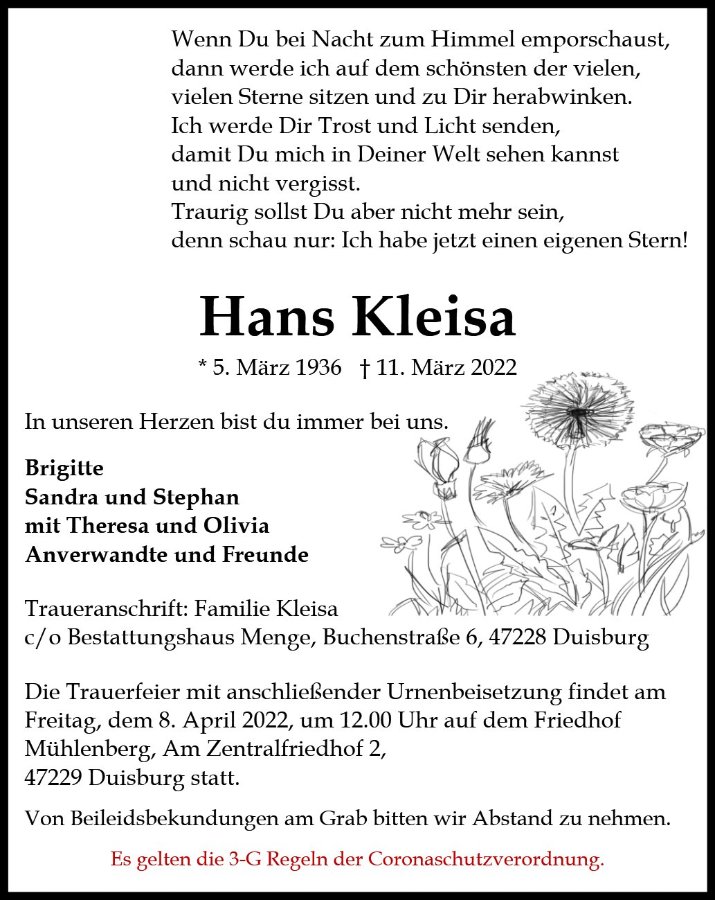 Wenn Du bei Nacht zum Himmel emporschaust,
dann werde ich auf dem schönsten der vielen,
vielen Sterne sitzen und zu Dir herabwinken.
Ich werde Dir Trost und Licht senden,
damit Du mich in Deiner Welt sehen kannst
und nicht vergisst.
Traurig sollst Du aber nicht mehr sein,
denn schau nur: Ich habe jetzt einen eigenen Stern!

Hans Kleisa

* 5. März 1936 † 11. März 2022

In unseren Herzen bist du immer bei uns.

Brigitte
Sandra und Stephan
mit Theresa und Olivia
Anverwandte und Freunde

Traueranschrift: Familie Kleisa
c/o Bestattungshaus Menge, Buchenstraße 6, 47228 Duisburg

Die Trauerfeier mit anschließender Urnenbeisetzung findet am Freitag, dem 8. April 2022, um 12.00 Uhr auf dem Friedhof Mühlenberg, Am Zentralfriedhof 2,
47229 Duisburg statt.

Von Beileidsbekundungen am Grab bitten wir Abstand zu nehmen.

Es gelten die 3-G Regeln der Coronaschutzverordnung.